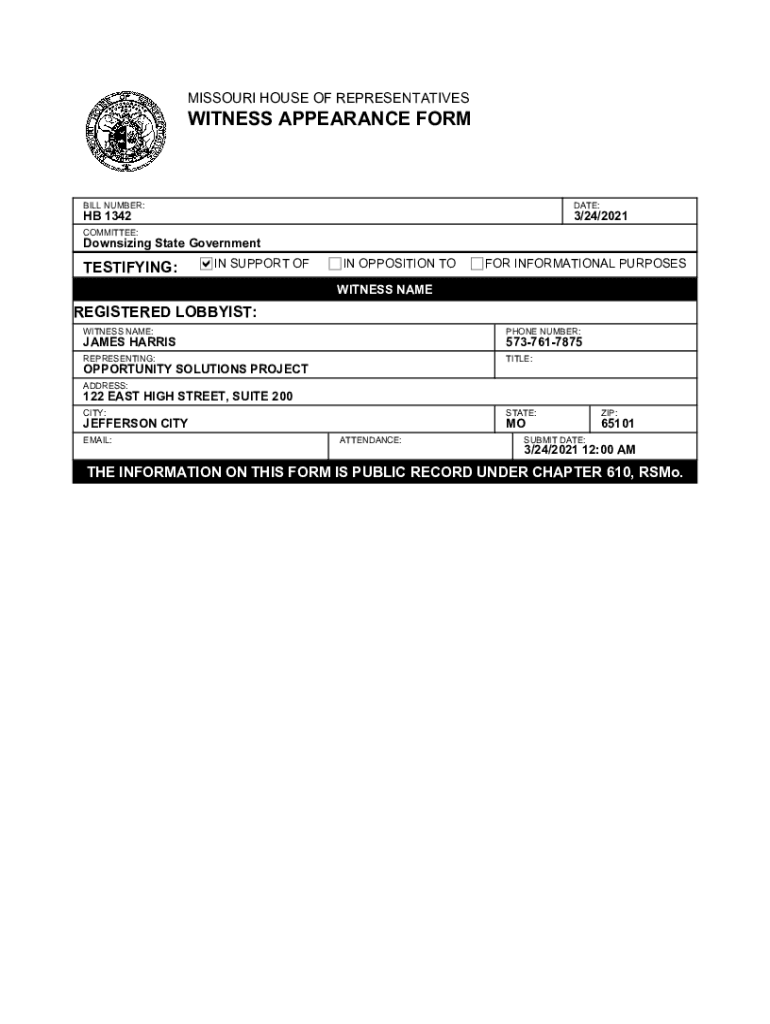 MISSOURI HOUSE OF REPRESENTATIVES

WITNESS APPEARANCE FORM

BILL NUMBER:
HB 1342

DATE:
3/24/2021

COMMITTEE:
Downsizing State Government

TESTIFYING: ☑ IN SUPPORT OF ☐ IN OPPOSITION TO ☐ FOR INFORMATIONAL PURPOSES

WITNESS NAME

REGISTERED LOBBYIST:

WITNESS NAME:
JAMES HARRIS

PHONE NUMBER:
573-761-7875

REPRESENTING:
OPPORTUNITY SOLUTIONS PROJECT

TITLE:

ADDRESS:
122 EAST HIGH STREET, SUITE 200

CITY:
JEFFERSON CITY

STATE:
MO

ZIP:
65101

EMAIL:

ATTENDANCE:

SUBMIT DATE:
3/24/2021 12:00 AM

THE INFORMATION ON THIS FORM IS PUBLIC RECORD UNDER CHAPTER 610, RSMo.